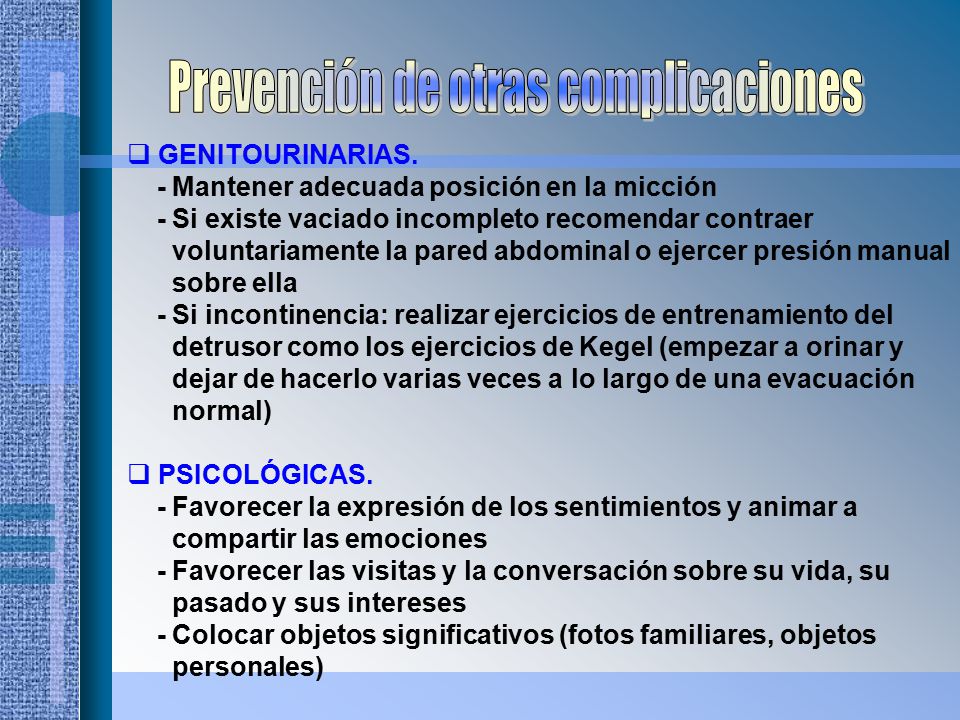 Prevención de otras complicaciones

❑ GENITOURINARIAS.
- Mantener adecuada posición en la micción
- Si existe vaciado incompleto recomendar contraer voluntariamente la pared abdominal o ejercer presión manual sobre ella
- Si incontinencia: realizar ejercicios de entrenamiento del detrusor como los ejercicios de Kegel (empezar a orinar y dejar de hacerlo varias veces a lo largo de una evacuación normal)

❑ PSICOLÓGICAS.
- Favorecer la expresión de los sentimientos y animar a compartir las emociones
- Favorecer las visitas y la conversación sobre su vida, su pasado y sus intereses
- Colocar objetos significativos (fotos familiares, objetos personales)